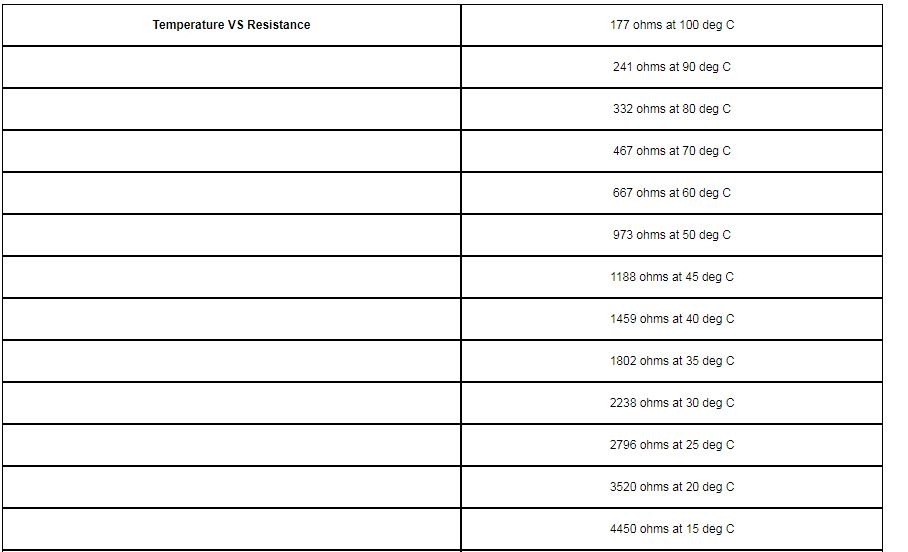 | Temperature VS Resistance | 177 ohms at 100 deg C |
|---|---|
| | 241 ohms at 90 deg C |
| | 332 ohms at 80 deg C |
| | 467 ohms at 70 deg C |
| | 667 ohms at 60 deg C |
| | 973 ohms at 50 deg C |
| | 1188 ohms at 45 deg C |
| | 1459 ohms at 40 deg C |
| | 1802 ohms at 35 deg C |
| | 2238 ohms at 30 deg C |
| | 2796 ohms at 25 deg C |
| | 3520 ohms at 20 deg C |
| | 4450 ohms at 15 deg C |